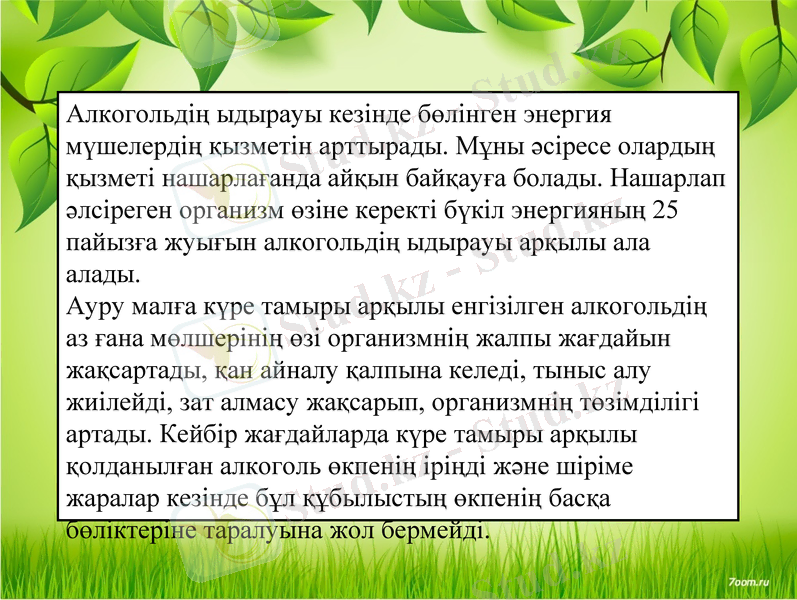 Алкогольдің ыдырауы кезінде бөлінген энергия мүшелердің қызметін арттырады. Мұны әсіресе олардың қызметі нашарлағанда айқын байқауға болады. Нашарлап әлсіреген организм өзіне керекті бүкіл энергияның 25 пайызға жуығын алкогольдің ыдырауы арқылы ала алады.
Ауру малға күре тамыры арқылы енгізілген алкогольдің аз ғана мөлшерінің өзі организмнің жалпы жағдайын жақсартады, қан айналу қалпына келеді, тыныс алу жиілейді, зат алмасу жақсарып, организмнің төзімділігі артады. Кейбір жағдайларда күре тамыры арқылы қолданылған алкоголь өкпенің іріңді және шіріме жаралар кезінде бұл құбылыстың өкпенің басқа бөліктеріне таралуына жол бермейді.

Stud.kz - Stud.kz

7oom.ru